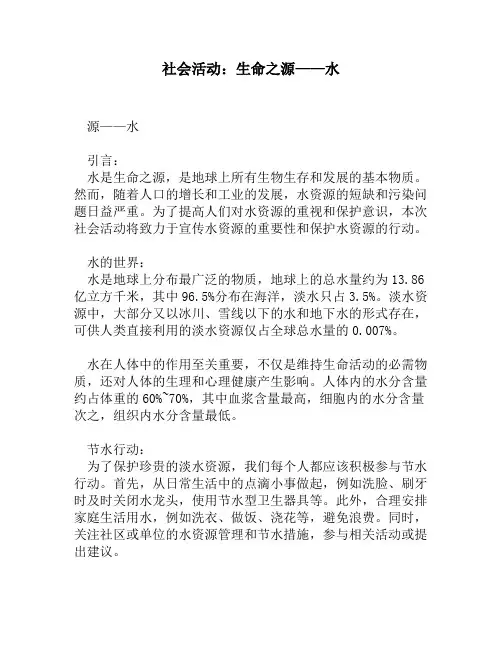 社会活动：生命之源——水

源——水

引言：
水是生命之源，是地球上所有生物生存和发展的基本物质。然而，随着人口的增长和工业的发展，水资源的短缺和污染问题日益严重。为了提高人们对水资源的重视和保护意识，本次社会活动将致力于宣传水资源的重要性和保护水资源的行动。

水的世界：
水是地球上分布最广泛的物质，地球上的总水量约为13.86亿立方千米，其中96.5%分布在海洋，淡水只占3.5%。淡水资源中，大部分又以冰川、雪线以下的水和地下水的形式存在，可供人类直接利用的淡水资源仅占全球总水量的0.007%。

水在人体中的作用至关重要，不仅是维持生命活动的必需物质，还对人体的生理和心理健康产生影响。人体内的水分含量约占体重的60%~70%，其中血浆含量最高，细胞内的水分含量次之，组织内水分含量最低。

节水行动：
为了保护珍贵的淡水资源，我们每个人都应该积极参与节水行动。首先，从日常生活中的点滴小事做起，例如洗脸、刷牙时及时关闭水龙头，使用节水型卫生器具等。此外，合理安排家庭生活用水，例如洗衣、做饭、浇花等，避免浪费。同时，关注社区或单位的水资源管理和节水措施，参与相关活动或提出建议。